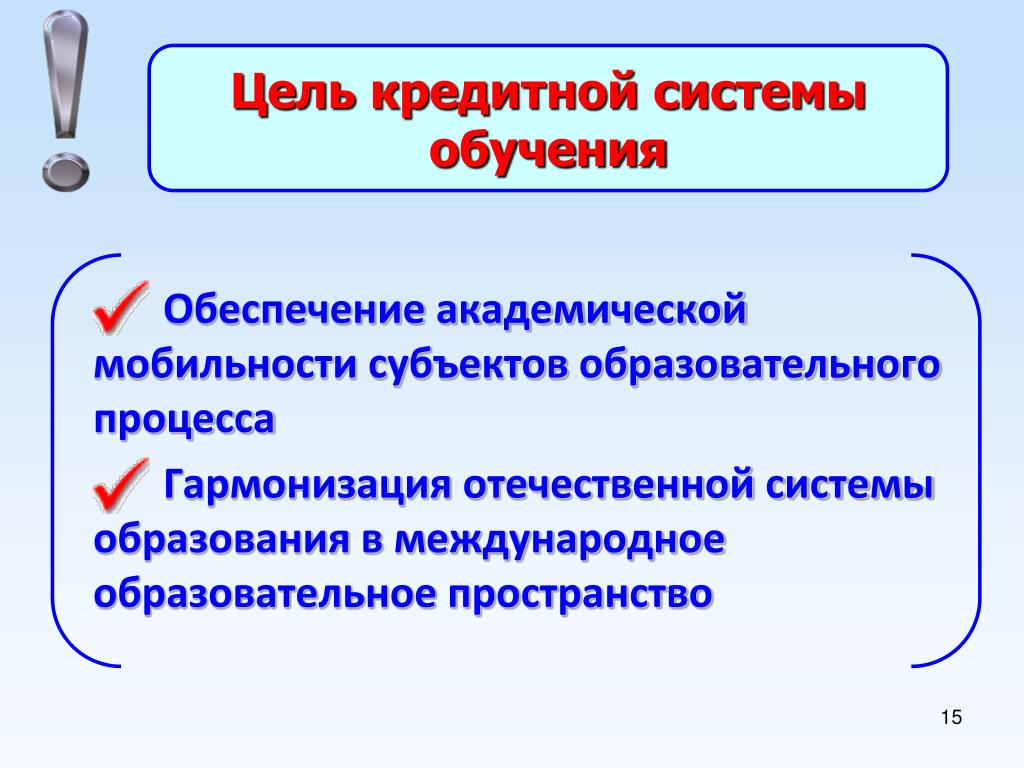 Цель кредитной системы обучения

Обеспечение академической мобильности субъектов образовательного процесса

Гармонизация отечественной системы образования в международное образовательное пространство

15